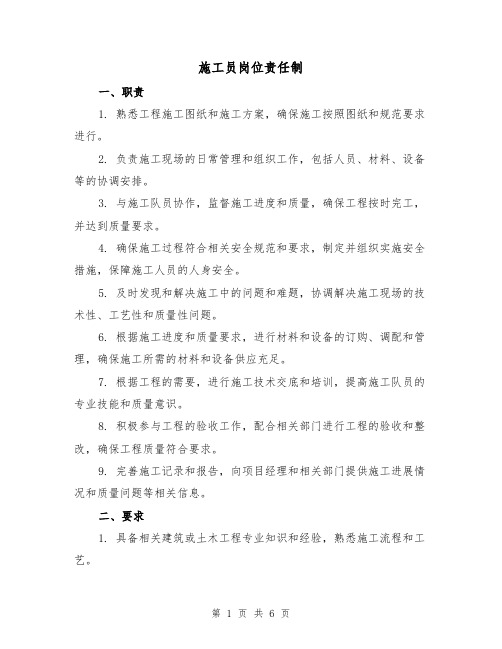 施工员岗位责任制

一、职责

1. 熟悉工程施工图纸和施工方案，确保施工按照图纸和规范要求进行。

2. 负责施工现场的日常管理和组织工作，包括人员、材料、设备等的协调安排。

3. 与施工队员协作，监督施工进度和质量，确保工程按时完工，并达到质量要求。

4. 确保施工过程符合相关安全规范和要求，制定并组织实施安全措施，保障施工人员的人身安全。

5. 及时发现和解决施工中的问题和难题，协调解决施工现场的技术性、工艺性和质量性问题。

6. 根据施工进度和质量要求，进行材料和设备的订购、调配和管理，确保施工所需的材料和设备供应充足。

7. 根据工程的需要，进行施工技术交底和培训，提高施工队员的专业技能和质量意识。

8. 积极参与工程的验收工作，配合相关部门进行工程的验收和整改，确保工程质量符合要求。

9. 完善施工记录和报告，向项目经理和相关部门提供施工进展情况和质量问题等相关信息。

二、要求

1. 具备相关建筑或土木工程专业知识和经验，熟悉施工流程和工艺。

第 1 页 共 6 页